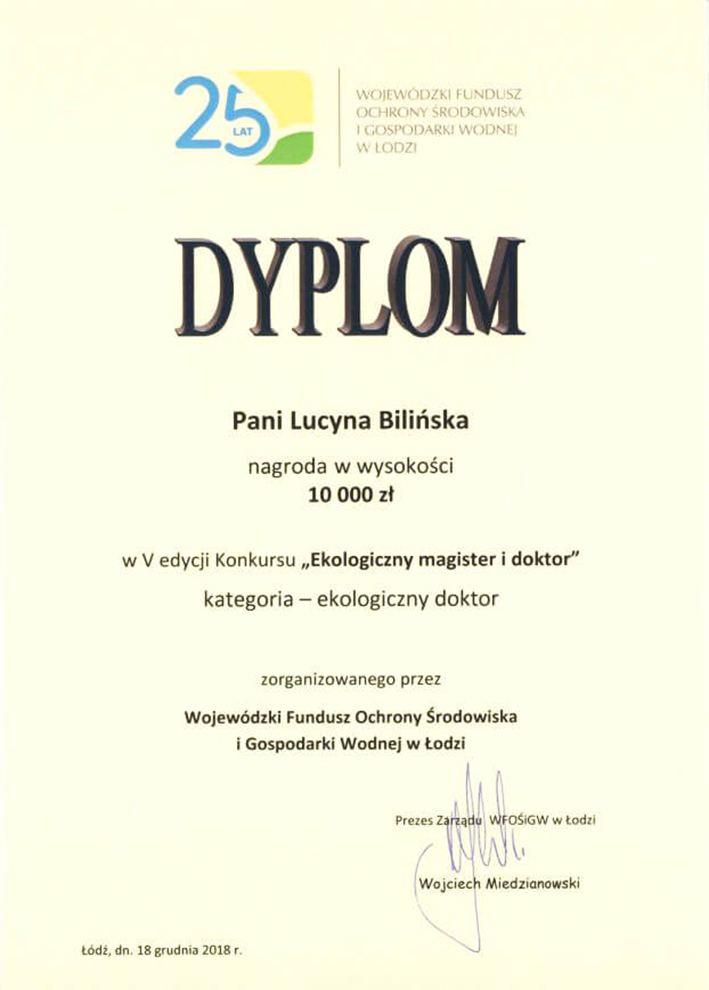 25 LAT

WOJEWÓDZKI FUNDUSZ OCHRONY ŚRODOWISKA I GOSPODARKI WODNEJ W ŁODZI

DYPLOM

Pani Lucyna Bilińska

nagroda w wysokości
10 000 zł

w V edycji Konkursu „Ekologiczny magister i doktor"

kategoria – ekologiczny doktor

zorganizowanego przez

Wojewódzki Fundusz Ochrony Środowiska i Gospodarki Wodnej w Łodzi

Prezes Zarządu WFOŚiGW w Łodzi

Wojciech Miedzianowski

Łódź, dn. 18 grudnia 2018 r.